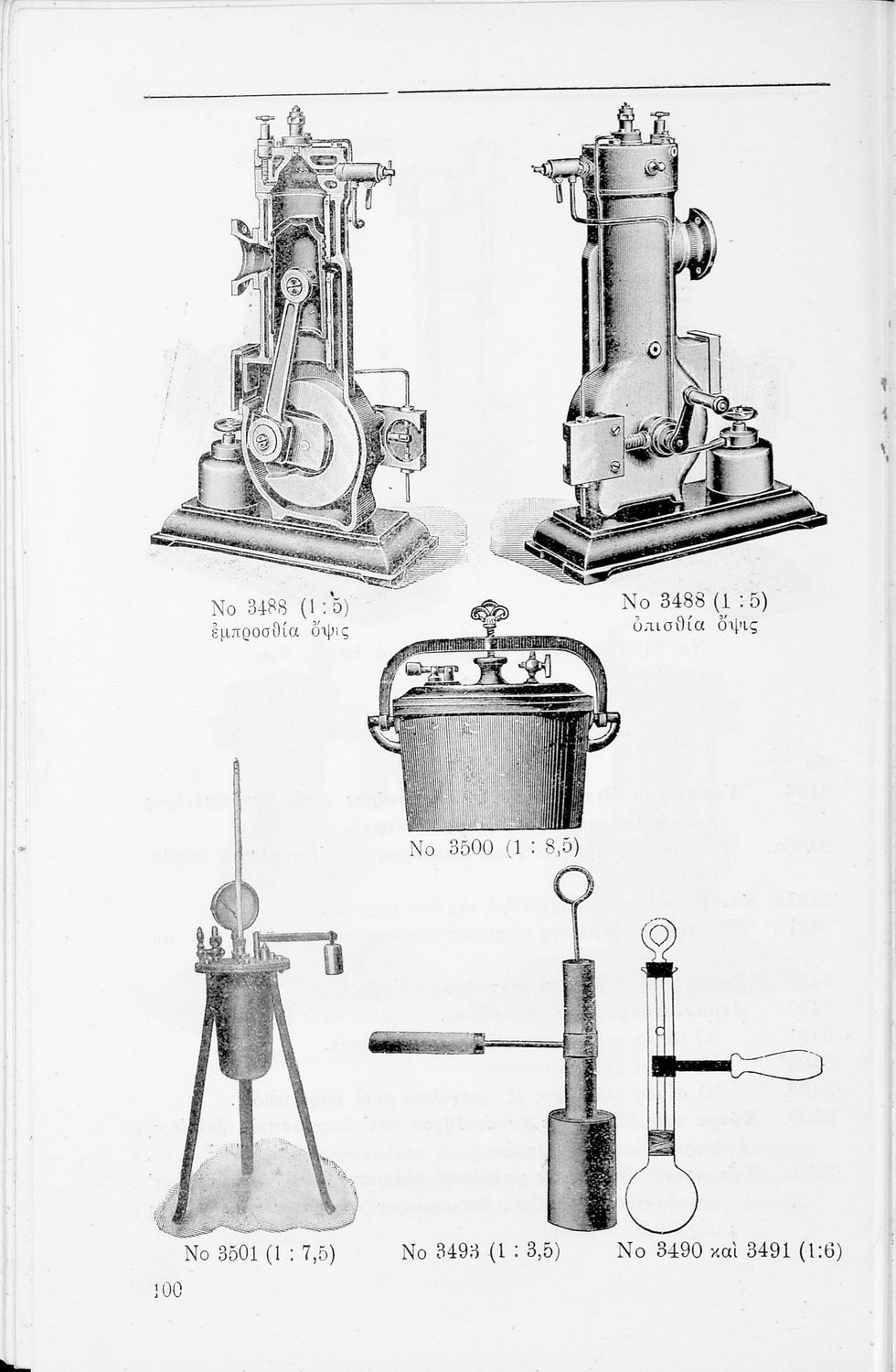 No 3488 (1 : 5)
ἐμπροσθία ὄψις

No 3488 (1 : 5)
ὀπισθία ὄψις

No 3500 (1 : 8,5)

No 3501 (1 : 7,5)

No 3493 (1 : 3,5)

No 3490 καὶ 3491 (1:6)

100